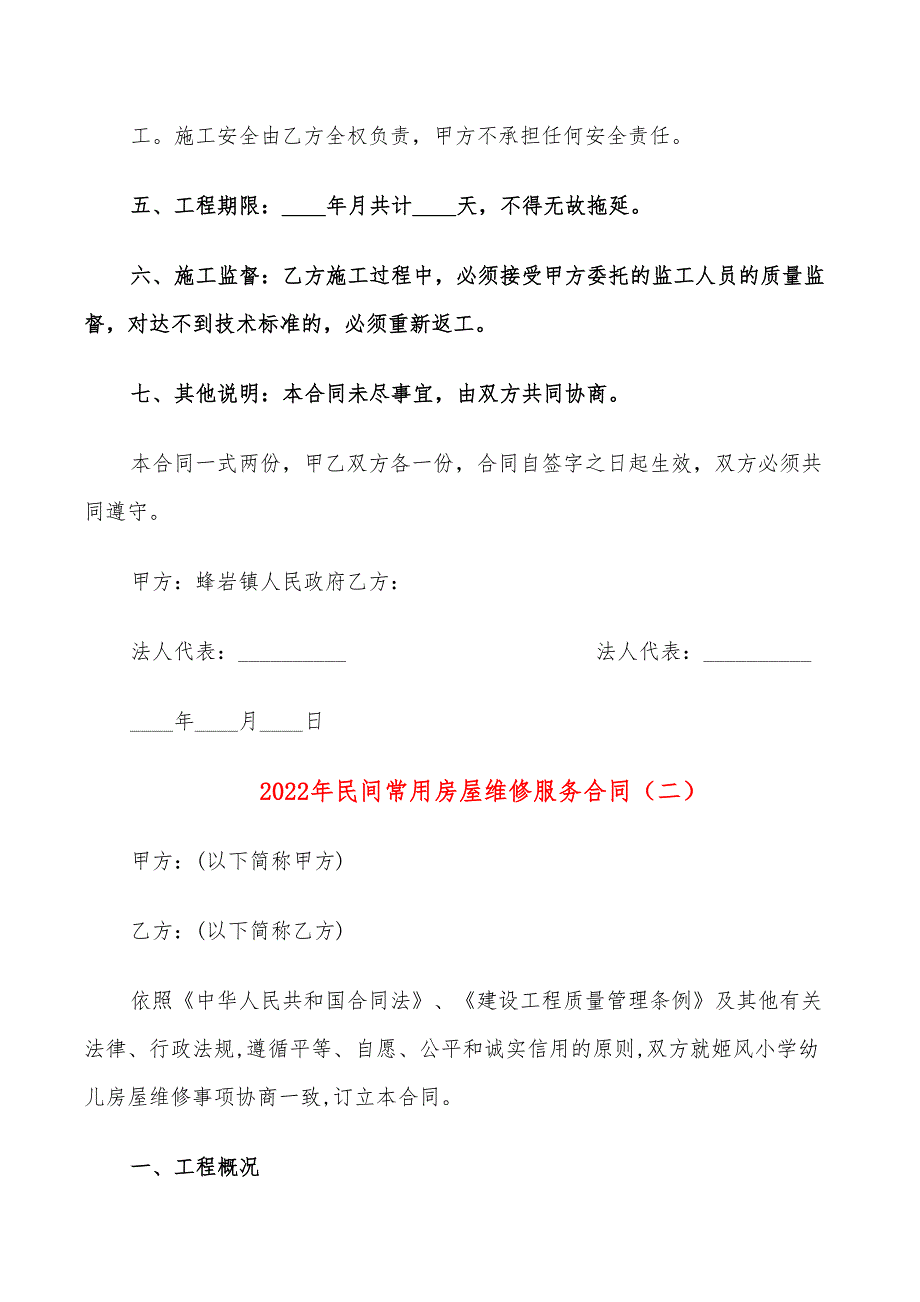 工。施工安全由乙方全权负责，甲方不承担任何安全责任。

五、工程期限：____年月共计____天，不得无故拖延。

六、施工监督：乙方施工过程中，必须接受甲方委托的监工人员的质量监督，对达不到技术标准的，必须重新返工。

七、其他说明：本合同未尽事宜，由双方共同协商。

本合同一式两份，甲乙双方各一份，合同自签字之日起生效，双方必须共同遵守。

甲方：蜂岩镇人民政府乙方：

法人代表：__________

法人代表：__________

____年____月____日

2022年民间常用房屋维修服务合同（二）

甲方：(以下简称甲方)

乙方：(以下简称乙方)

依照《中华人民共和国合同法》、《建设工程质量管理条例》及其他有关法律、行政法规,遵循平等、自愿、公平和诚实信用的原则,双方就姬风小学幼儿房屋维修事项协商一致,订立本合同。

一、工程概况